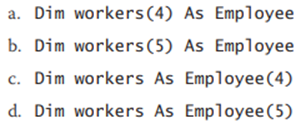 a. Dim workers(4) As Employee

b. Dim workers(5) As Employee

c. Dim workers As Employee(4)

d. Dim workers As Employee(5)